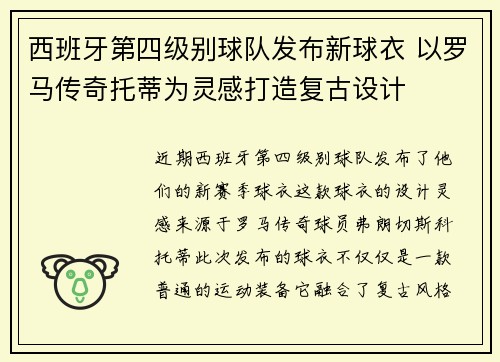 西班牙第四级别球队发布新球衣 以罗马传奇托蒂为灵感打造复古设计

近期西班牙第四级别球队发布了他们的新赛季球衣这款球衣的设计灵感来源于罗马传奇球员弗朗切斯科托蒂此次发布的球衣不仅仅是一款普通的运动装备它融合了复古风格